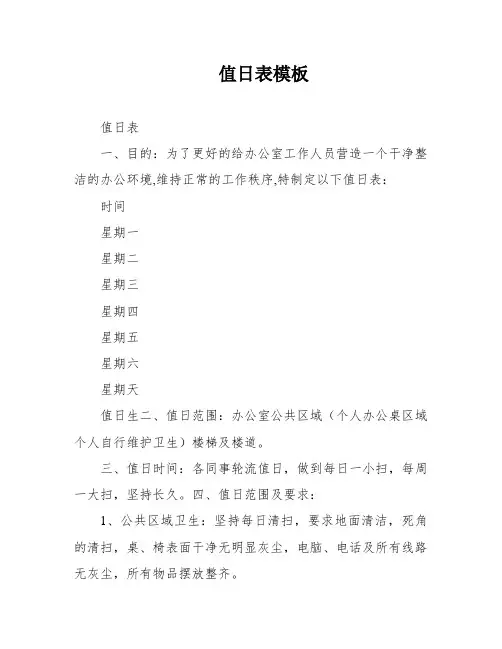 值日表模板

值日表

一、目的：为了更好的给办公室工作人员营造一个干净整洁的办公环境,维持正常的工作秩序,特制定以下值日表：

时间

星期一

星期二

星期三

星期四

星期五

星期六

星期天

值日生二、值日范围：办公室公共区域（个人办公桌区域个人自行维护卫生）楼梯及楼道。

三、值日时间：各同事轮流值日，做到每日一小扫，每周一大扫，坚持长久。四、值日范围及要求：

1、公共区域卫生：坚持每日清扫，要求地面清洁，死角的清扫，桌、椅表面干净无明显灰尘，电脑、电话及所有线路无灰尘，所有物品摆放整齐。